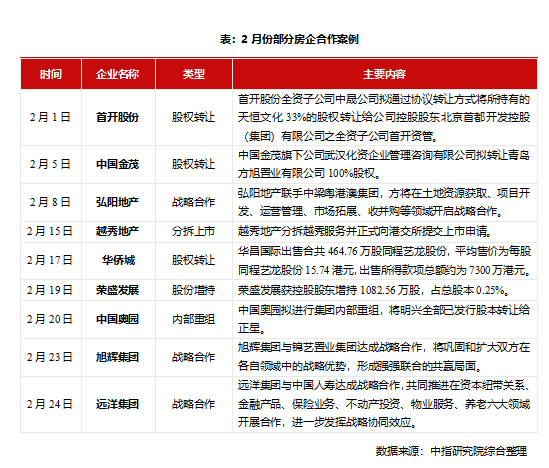 表：2 月份部分房企合作案例

| 时间 | 企业名称 | 类型 | 主要内容 |
|---|---|---|---|
| 2 月 1 日 | 首开股份 | 股权转让 | 首开股份全资子公司中晟公司拟通过协议转让方式将所持有的天恒文化 33%的股权转让给公司控股股东北京首都开发控股（集团）有限公司之全资子公司首开资管。 |
| 2 月 5 日 | 中国金茂 | 股权转让 | 中国金茂旗下公司武汉化资企业管理咨询有限公司拟转让青岛方旭置业有限公司 100%股权。 |
| 2 月 8 日 | 弘阳地产 | 战略合作 | 弘阳地产联手中梁粤港澳集团，方将在土地资源获取、项目开发、运营管理、市场拓展、收并购等领域开启战略合作。 |
| 2 月 15 日 | 越秀地产 | 分拆上市 | 越秀地产分拆越秀服务并正式向港交所提交上市申请。 |
| 2 月 17 日 | 华侨城 | 股权转让 | 华昌国际出售合共 464.76 万股同程艺龙股份，平均售价为每股同程艺龙股份 15.74 港元，出售所得款项总额约为 7300 万港元。 |
| 2 月 19 日 | 荣盛发展 | 股份增持 | 荣盛发展获控股股东增持 1082.56 万股，占总股本 0.25%。 |
| 2 月 20 日 | 中国奥园 | 内部重组 | 中国奥园拟进行集团内部重组，将明兴全部已发行股本转让给正星。 |
| 2 月 23 日 | 旭辉集团 | 战略合作 | 旭辉集团与锦艺置业集团达成战略合作，将巩固和扩大双方在各自领域中的战略优势，形成强强联合的共赢局面。 |
| 2 月 24 日 | 远洋集团 | 战略合作 | 远洋集团与中国人寿达成战略合作，共同推进在资本纽带关系、金融产品、保险业务、不动产投资、物业服务、养老六大领域开展合作，进一步发挥战略协同效应。 |

数据来源：中指研究院综合整理